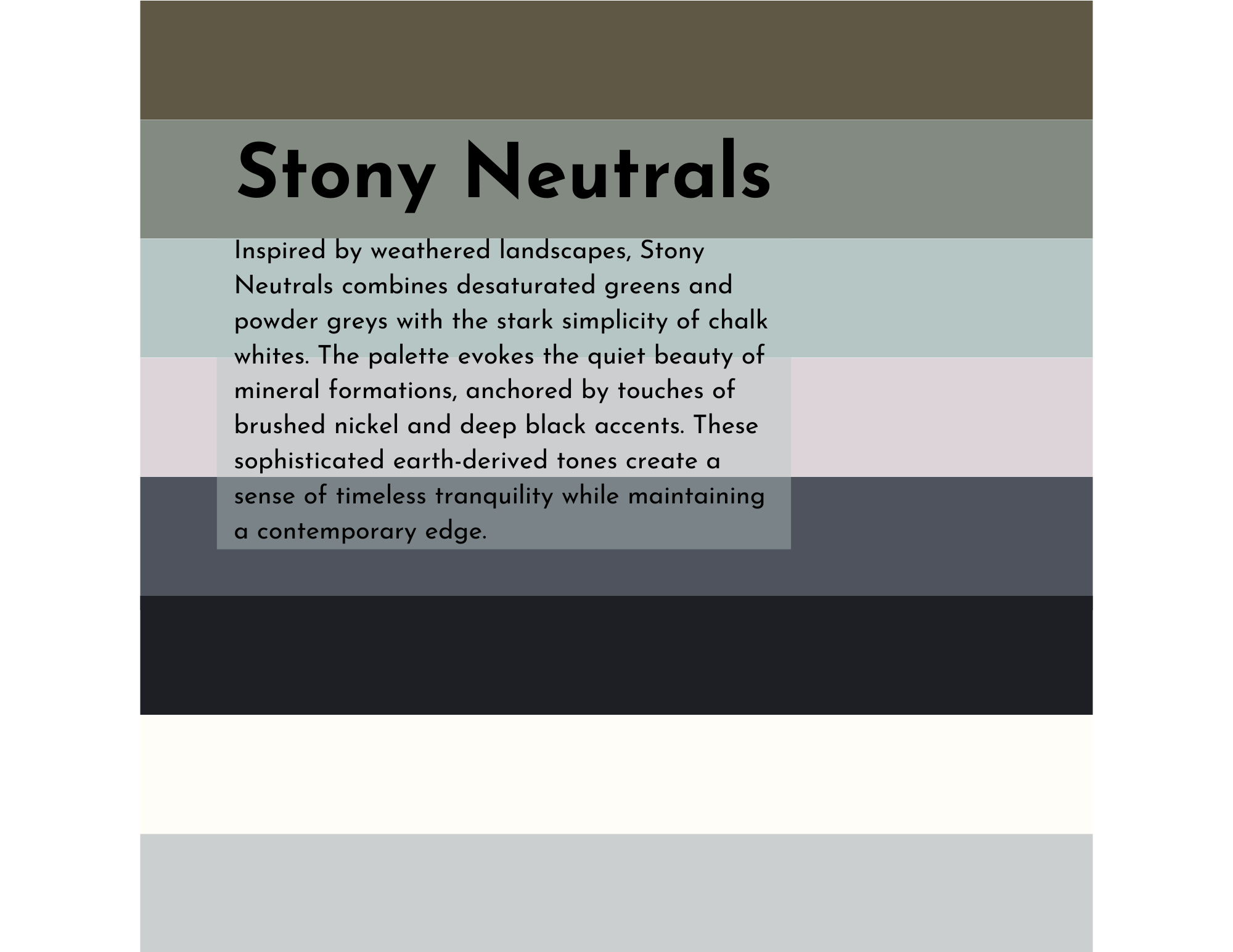 Stony Neutrals

Inspired by weathered landscapes, Stony Neutrals combines desaturated greens and powder greys with the stark simplicity of chalk whites. The palette evokes the quiet beauty of mineral formations, anchored by touches of brushed nickel and deep black accents. These sophisticated earth-derived tones create a sense of timeless tranquility while maintaining a contemporary edge.